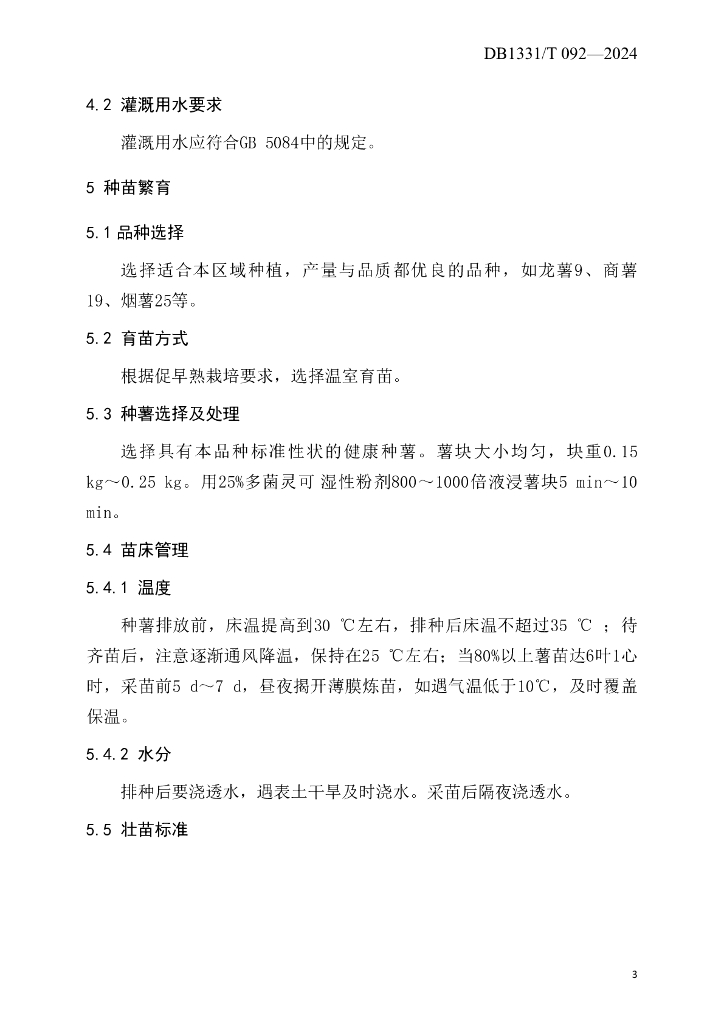 DB1331/T 092—2024

4.2 灌溉用水要求

灌溉用水应符合GB 5084中的规定。

5 种苗繁育

5.1 品种选择

选择适合本区域种植，产量与品质都优良的品种，如龙薯9、商薯19、烟薯25等。

5.2 育苗方式

根据促早熟栽培要求，选择温室育苗。

5.3 种薯选择及处理

选择具有本品种标准性状的健康种薯。薯块大小均匀，块重0.15 kg～0.25 kg。用25%多菌灵可 湿性粉剂800～1000倍液浸薯块5 min～10 min。

5.4 苗床管理

5.4.1 温度

种薯排放前，床温提高到30 ℃左右，排种后床温不超过35 ℃ ；待齐苗后，注意逐渐通风降温，保持在25 ℃左右；当80%以上薯苗达6叶1心时，采苗前5 d～7 d，昼夜揭开薄膜炼苗，如遇气温低于10℃，及时覆盖保温。

5.4.2 水分

排种后要浇透水，遇表土干旱及时浇水。采苗后隔夜浇透水。

5.5 壮苗标准

3